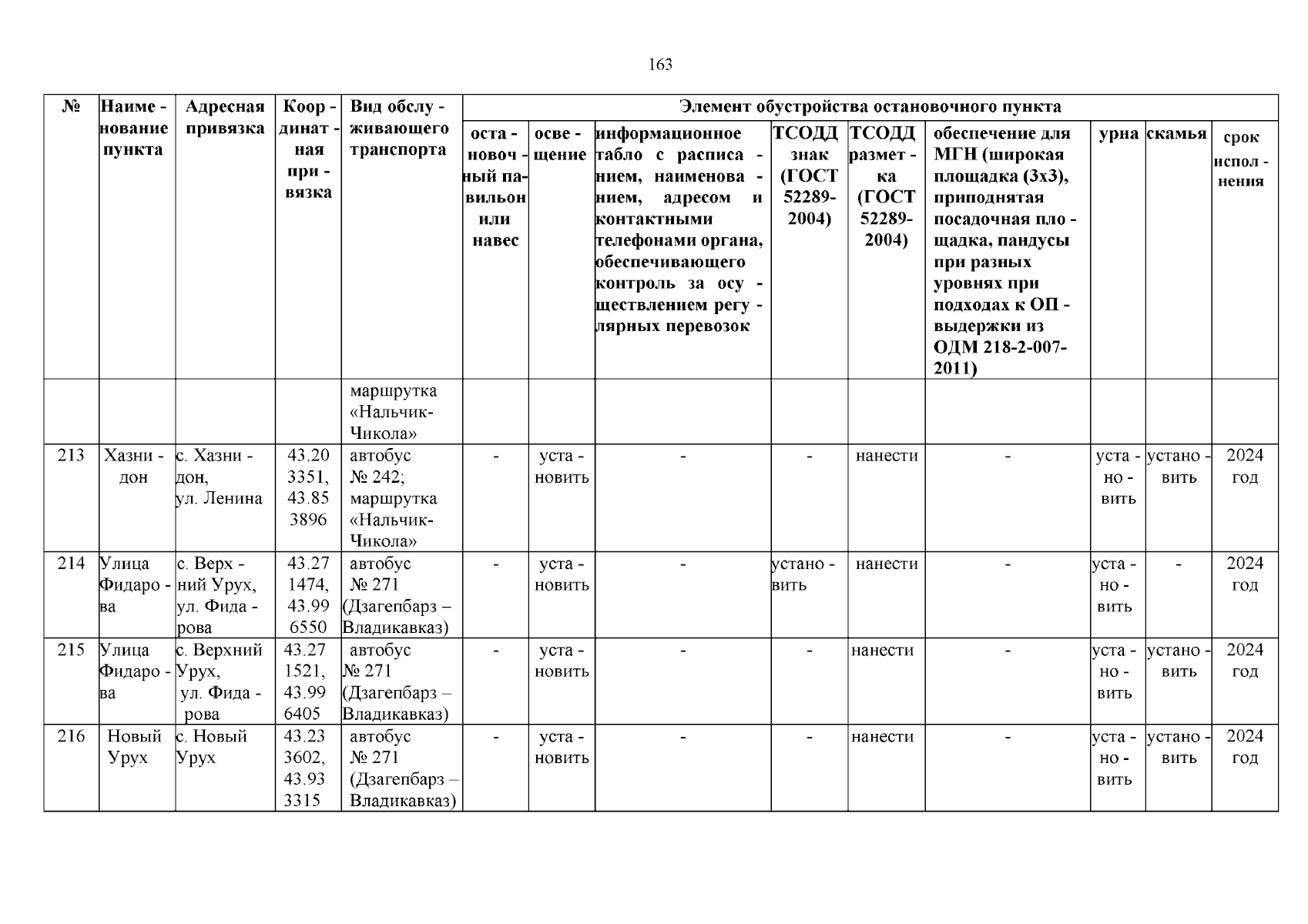 163

| № | Наименование пункта | Адресная привязка | Координатная привязка | Вид обслуживающего транспорта | Элемент обустройства остановочного пункта | | | | | | | | |
|---|---|---|---|---|---|---|---|---|---|---|---|---|---|
| | | | | | остановочный павильон или навес | освещение | информационное табло с расписанием, наименованием, адресом и контактными телефонами органа, обеспечивающего контроль за осуществлением регулярных перевозок | ТСОДД знак (ГОСТ 52289-2004) | ТСОДД разметка (ГОСТ 52289-2004) | обеспечение для МГН (широкая площадка (3х3), приподнятая посадочная площадка, пандусы при разных уровнях при подходах к ОП - выдержки из ОДМ 218-2-007-2011) | урна | скамья | срок исполнения |
| | | | | маршрутка «Нальчик-Чикола» | | | | | | | | | |
| 213 | Хазнидон | с. Хазнидон, ул. Ленина | 43.203351, 43.853896 | автобус № 242; маршрутка «Нальчик-Чикола» | - | установить | - | - | нанести | - | установить | установить | 2024 год |
| 214 | Улица Фидарова | с. Верхний Урух, ул. Фидарова | 43.271474, 43.996550 | автобус № 271 (Дзагепбарз – Владикавказ) | - | установить | - | установить | нанести | - | установить | - | 2024 год |
| 215 | Улица Фидарова | с. Верхний Урух, ул. Фидарова | 43.271521, 43.996405 | автобус № 271 (Дзагепбарз – Владикавказ) | - | установить | - | - | нанести | - | установить | установить | 2024 год |
| 216 | Новый Урух | с. Новый Урух | 43.233602, 43.933315 | автобус № 271 (Дзагепбарз – Владикавказ) | - | установить | - | - | нанести | - | установить | установить | 2024 год |